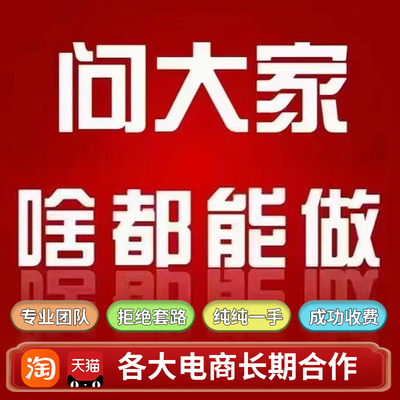 问大家

啥都能做

专业团队 拒绝套路 纯纯一手 成功收费

淘 天猫 各大电商长期合作